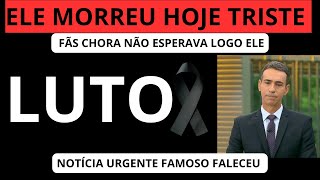 ELE MORREU HOJE TRISTE

FÃS CHORA NÃO ESPERAVA LOGO ELE

LUTO

NOTÍCIA URGENTE FAMOSO FALECEU